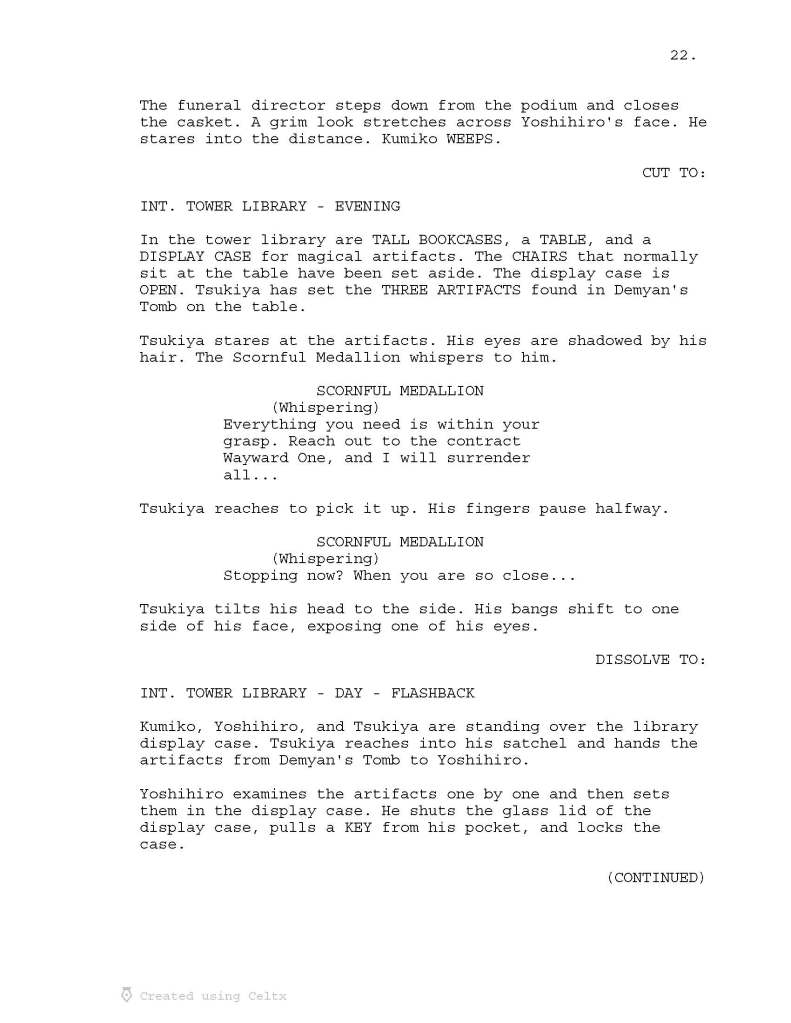 22.

The funeral director steps down from the podium and closes the casket. A grim look stretches across Yoshihiro's face. He stares into the distance. Kumiko WEEPS.

CUT TO:

INT. TOWER LIBRARY - EVENING

In the tower library are TALL BOOKCASES, a TABLE, and a DISPLAY CASE for magical artifacts. The CHAIRS that normally sit at the table have been set aside. The display case is OPEN. Tsukiya has set the THREE ARTIFACTS found in Demyan's Tomb on the table.

Tsukiya stares at the artifacts. His eyes are shadowed by his hair. The Scornful Medallion whispers to him.

SCORNFUL MEDALLION
(Whispering)
Everything you need is within your grasp. Reach out to the contract Wayward One, and I will surrender all...

Tsukiya reaches to pick it up. His fingers pause halfway.

SCORNFUL MEDALLION
(Whispering)
Stopping now? When you are so close...

Tsukiya tilts his head to the side. His bangs shift to one side of his face, exposing one of his eyes.

DISSOLVE TO:

INT. TOWER LIBRARY - DAY - FLASHBACK

Kumiko, Yoshihiro, and Tsukiya are standing over the library display case. Tsukiya reaches into his satchel and hands the artifacts from Demyan's Tomb to Yoshihiro.

Yoshihiro examines the artifacts one by one and then sets them in the display case. He shuts the glass lid of the display case, pulls a KEY from his pocket, and locks the case.

(CONTINUED)

Created using Celtx